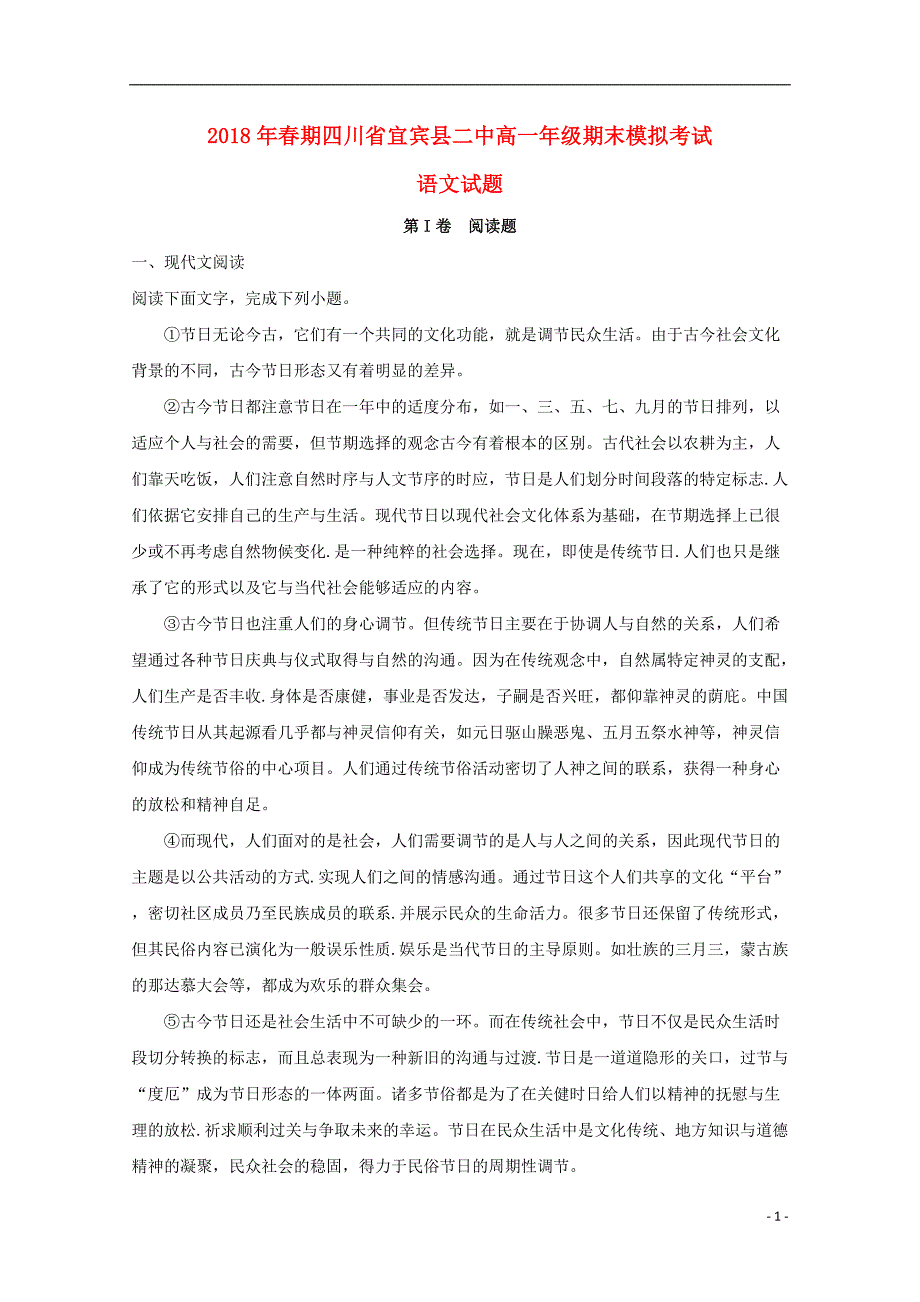 2018年春期四川省宜宾县二中高一年级期末模拟考试

语文试题

第Ⅰ卷　阅读题

一、现代文阅读

阅读下面文字，完成下列小题。

①节日无论今古，它们有一个共同的文化功能，就是调节民众生活。由于古今社会文化背景的不同，古今节日形态又有着明显的差异。

②古今节日都注意节日在一年中的适度分布，如一、三、五、七、九月的节日排列，以适应个人与社会的需要，但节期选择的观念古今有着根本的区别。古代社会以农耕为主，人们靠天吃饭，人们注意自然时序与人文节序的时应，节日是人们划分时间段落的特定标志.人们依据它安排自己的生产与生活。现代节日以现代社会文化体系为基础，在节期选择上已很少或不再考虑自然物候变化.是一种纯粹的社会选择。现在，即使是传统节日.人们也只是继承了它的形式以及它与当代社会能够适应的内容。

③古今节日也注重人们的身心调节。但传统节日主要在于协调人与自然的关系，人们希望通过各种节日庆典与仪式取得与自然的沟通。因为在传统观念中，自然属特定神灵的支配，人们生产是否丰收.身体是否康健，事业是否发达，子嗣是否兴旺，都仰靠神灵的荫庇。中国传统节日从其起源看几乎都与神灵信仰有关，如元日驱山臊恶鬼、五月五祭水神等，神灵信仰成为传统节俗的中心项目。人们通过传统节俗活动密切了人神之间的联系，获得一种身心的放松和精神自足。

④而现代，人们面对的是社会，人们需要调节的是人与人之间的关系，因此现代节日的主题是以公共活动的方式.实现人们之间的情感沟通。通过节日这个人们共享的文化“平台”，密切社区成员乃至民族成员的联系.并展示民众的生命活力。很多节日还保留了传统形式，但其民俗内容已演化为一般娱乐性质.娱乐是当代节日的主导原则。如壮族的三月三，蒙古族的那达慕大会等，都成为欢乐的群众集会。

⑤古今节日还是社会生活中不可缺少的一环。而在传统社会中，节日不仅是民众生活时段切分转换的标志，而且总表现为一种新旧的沟通与过渡.节日是一道道隐形的关口，过节与“度厄”成为节日形态的一体两面。诸多节俗都是为了在关健时日给人们以精神的抚慰与生理的放松.祈求顺利过关与争取未来的幸运。节日在民众生活中是文化传统、地方知识与道德精神的凝聚，民众社会的稳固，得力于民俗节日的周期性调节。

- 1 -